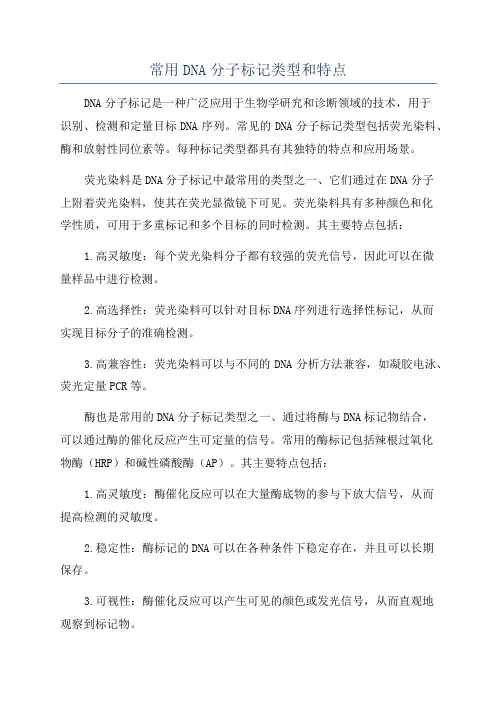 常用DNA分子标记类型和特点

DNA分子标记是一种广泛应用于生物学研究和诊断领域的技术，用于识别、检测和定量目标DNA序列。常见的DNA分子标记类型包括荧光染料、酶和放射性同位素等。每种标记类型都具有其独特的特点和应用场景。

荧光染料是DNA分子标记中最常用的类型之一、它们通过在DNA分子上附着荧光染料，使其在荧光显微镜下可见。荧光染料具有多种颜色和化学性质，可用于多重标记和多个目标的同时检测。其主要特点包括：

1.高灵敏度：每个荧光染料分子都有较强的荧光信号，因此可以在微量样品中进行检测。

2.高选择性：荧光染料可以针对目标DNA序列进行选择性标记，从而实现目标分子的准确检测。

3.高兼容性：荧光染料可以与不同的DNA分析方法兼容，如凝胶电泳、荧光定量PCR等。

酶也是常用的DNA分子标记类型之一、通过将酶与DNA标记物结合，可以通过酶的催化反应产生可定量的信号。常用的酶标记包括辣根过氧化物酶（HRP）和碱性磷酸酶（AP）。其主要特点包括：

1.高灵敏度：酶催化反应可以在大量酶底物的参与下放大信号，从而提高检测的灵敏度。

2.稳定性：酶标记的DNA可以在各种条件下稳定存在，并且可以长期保存。

3.可视性：酶催化反应可以产生可见的颜色或发光信号，从而直观地观察到标记物。